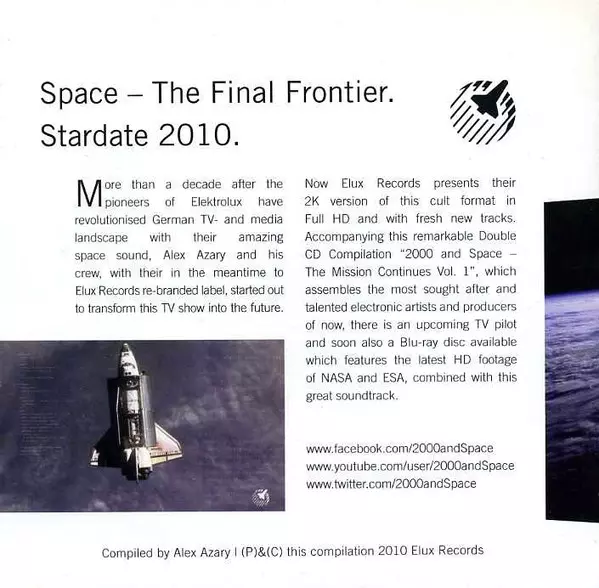 Space – The Final Frontier.
Stardate 2010.

More than a decade after the pioneers of Elektrolux have revolutionised German TV- and media landscape with their amazing space sound, Alex Azary and his crew, with their in the meantime to Elux Records re-branded label, started out to transform this TV show into the future.

Now Elux Records presents their 2K version of this cult format in Full HD and with fresh new tracks. Accompanying this remarkable Double CD Compilation "2000 and Space – The Mission Continues Vol. 1", which assembles the most sought after and talented electronic artists and producers of now, there is an upcoming TV pilot and soon also a Blu-ray disc available which features the latest HD footage of NASA and ESA, combined with this great soundtrack.

www.facebook.com/2000andSpace
www.youtube.com/user/2000andSpace
www.twitter.com/2000andSpace

Compiled by Alex Azary I (P)&(C) this compilation 2010 Elux Records